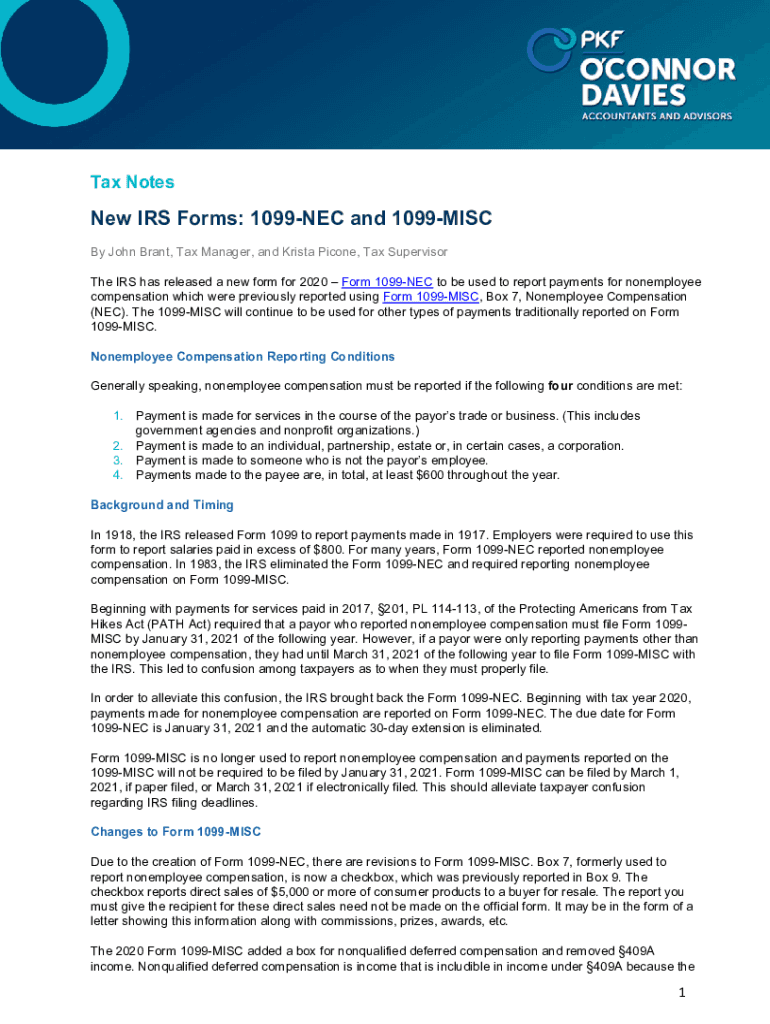 PKF O'CONNOR DAVIES
ACCOUNTANTS AND ADVISORS

Tax Notes

New IRS Forms: 1099-NEC and 1099-MISC

By John Brant, Tax Manager, and Krista Picone, Tax Supervisor

The IRS has released a new form for 2020 – Form 1099-NEC to be used to report payments for nonemployee compensation which were previously reported using Form 1099-MISC, Box 7, Nonemployee Compensation (NEC). The 1099-MISC will continue to be used for other types of payments traditionally reported on Form 1099-MISC.

Nonemployee Compensation Reporting Conditions

Generally speaking, nonemployee compensation must be reported if the following four conditions are met:

1. Payment is made for services in the course of the payor's trade or business. (This includes government agencies and nonprofit organizations.)
2. Payment is made to an individual, partnership, estate or, in certain cases, a corporation.
3. Payment is made to someone who is not the payor's employee.
4. Payments made to the payee are, in total, at least $600 throughout the year.

Background and Timing

In 1918, the IRS released Form 1099 to report payments made in 1917. Employers were required to use this form to report salaries paid in excess of $800. For many years, Form 1099-NEC reported nonemployee compensation. In 1983, the IRS eliminated the Form 1099-NEC and required reporting nonemployee compensation on Form 1099-MISC.

Beginning with payments for services paid in 2017, §201, PL 114-113, of the Protecting Americans from Tax Hikes Act (PATH Act) required that a payor who reported nonemployee compensation must file Form 1099-MISC by January 31, 2021 of the following year. However, if a payor were only reporting payments other than nonemployee compensation, they had until March 31, 2021 of the following year to file Form 1099-MISC with the IRS. This led to confusion among taxpayers as to when they must properly file.

In order to alleviate this confusion, the IRS brought back the Form 1099-NEC. Beginning with tax year 2020, payments made for nonemployee compensation are reported on Form 1099-NEC. The due date for Form 1099-NEC is January 31, 2021 and the automatic 30-day extension is eliminated.

Form 1099-MISC is no longer used to report nonemployee compensation and payments reported on the 1099-MISC will not be required to be filed by January 31, 2021. Form 1099-MISC can be filed by March 1, 2021, if paper filed, or March 31, 2021 if electronically filed. This should alleviate taxpayer confusion regarding IRS filing deadlines.

Changes to Form 1099-MISC

Due to the creation of Form 1099-NEC, there are revisions to Form 1099-MISC. Box 7, formerly used to report nonemployee compensation, is now a checkbox, which was previously reported in Box 9. The checkbox reports direct sales of $5,000 or more of consumer products to a buyer for resale. The report you must give the recipient for these direct sales need not be made on the official form. It may be in the form of a letter showing this information along with commissions, prizes, awards, etc.

The 2020 Form 1099-MISC added a box for nonqualified deferred compensation and removed §409A income. Nonqualified deferred compensation is income that is includible in income under §409A because the

1